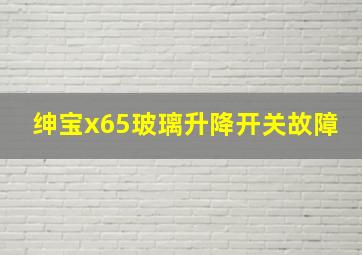 绅宝x65玻璃升降开关故障